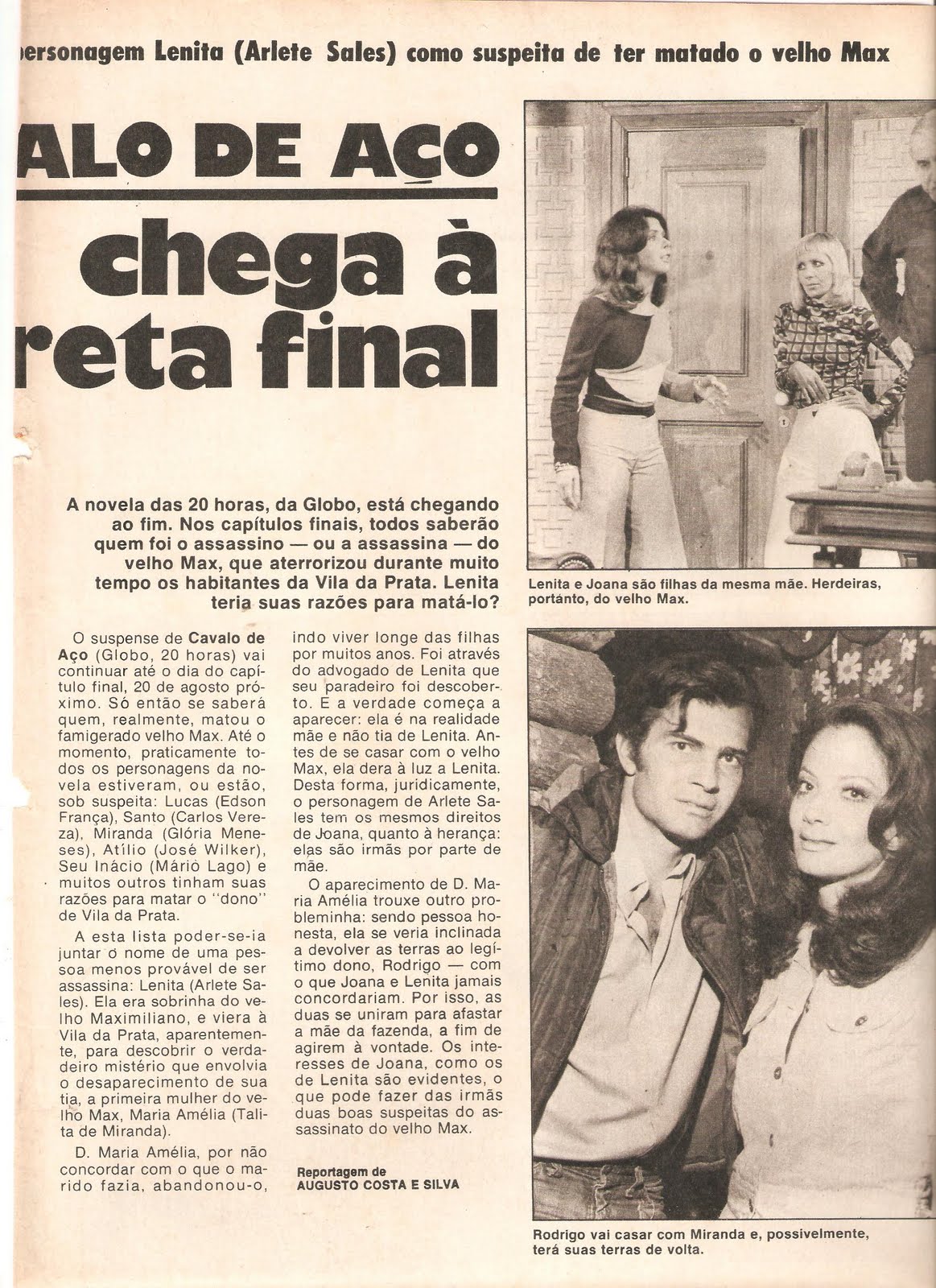 ersonagem Lenita (Arlete Sales) como suspeita de ter matado o velho Max

ALO DE AÇO

chega à reta final

A novela das 20 horas, da Globo, está chegando ao fim. Nos capítulos finais, todos saberão quem foi o assassino — ou a assassina — do velho Max, que aterrorizou durante muito tempo os habitantes da Vila da Prata. Lenita teria suas razões para matá-lo?

O suspense de Cavalo de Aço (Globo, 20 horas) vai continuar até o dia do capítulo final, 20 de agosto próximo. Só então se saberá quem, realmente, matou o famigerado velho Max. Até o momento, praticamente todos os personagens da novela estiveram, ou estão, sob suspeita: Lucas (Edson França), Santo (Carlos Vereza), Miranda (Glória Meneses), Atílio (José Wilker), Seu Inácio (Mário Lago) e muitos outros tinham suas razões para matar o "dono" de Vila da Prata.

A esta lista poder-se-ia juntar o nome de uma pessoa menos provável de ser assassina: Lenita (Arlete Sales). Ela era sobrinha do velho Maximiliano, e viera à Vila da Prata, aparentemente, para descobrir o verdadeiro mistério que envolvia o desaparecimento de sua tia, a primeira mulher do velho Max, Maria Amélia (Talita de Miranda).

D. Maria Amélia, por não concordar com o que o marido fazia, abandonou-o, indo viver longe das filhas por muitos anos. Foi através do advogado de Lenita que seu paradeiro foi descoberto. E a verdade começa a aparecer: ela é na realidade mãe e não tia de Lenita. Antes de se casar com o velho Max, ela dera à luz a Lenita. Desta forma, juridicamente, o personagem de Arlete Sales tem os mesmos direitos de Joana, quanto à herança: elas são irmãs por parte de mãe.

O aparecimento de D. Maria Amélia trouxe outro probleminha: sendo pessoa honesta, ela se veria inclinada a devolver as terras ao legítimo dono, Rodrigo — com o que Joana e Lenita jamais concordariam. Por isso, as duas se uniram para afastar a mãe da fazenda, a fim de agirem à vontade. Os interesses de Joana, como os de Lenita são evidentes, o que pode fazer das irmãs duas boas suspeitas do assassinato do velho Max.

Reportagem de
AUGUSTO COSTA E SILVA

Lenita e Joana são filhas da mesma mãe. Herdeiras, portanto, do velho Max.

Rodrigo vai casar com Miranda e, possivelmente, terá suas terras de volta.